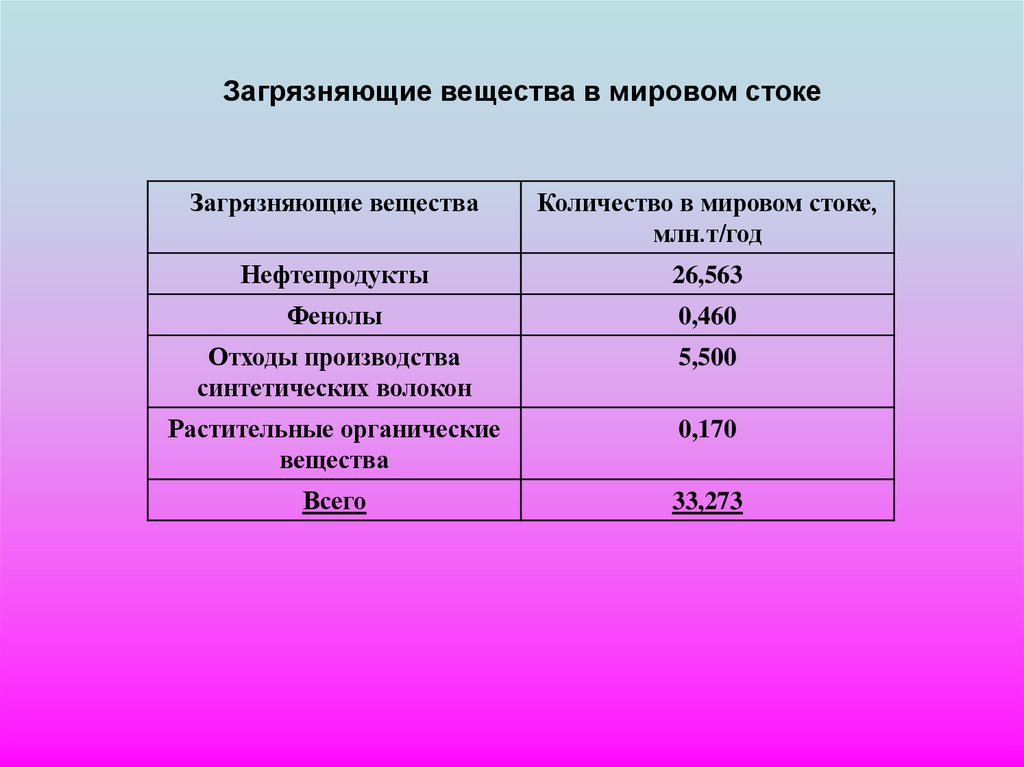 Загрязняющие вещества в мировом стоке

| Загрязняющие вещества | Количество в мировом стоке, млн.т/год |
|---|---|
| Нефтепродукты | 26,563 |
| Фенолы | 0,460 |
| Отходы производства синтетических волокон | 5,500 |
| Растительные органические вещества | 0,170 |
| Всего | 33,273 |